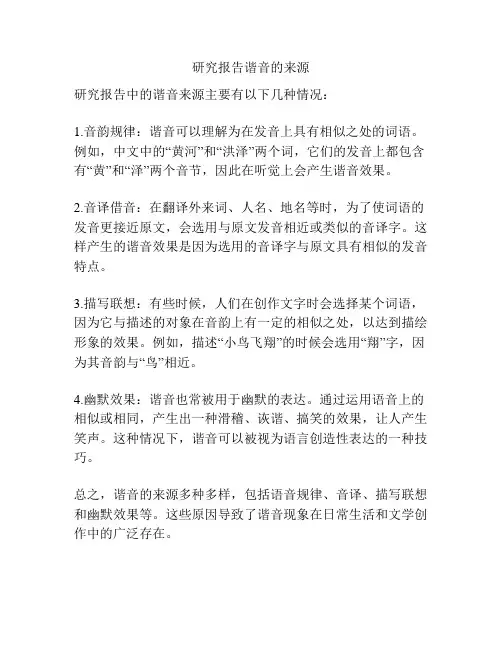 研究报告谐音的来源

研究报告中的谐音来源主要有以下几种情况：

1.音韵规律：谐音可以理解为在发音上具有相似之处的词语。例如，中文中的“黄河”和“洪泽”两个词，它们的发音上都包含有“黄”和“泽”两个音节，因此在听觉上会产生谐音效果。

2.音译借音：在翻译外来词、人名、地名等时，为了使词语的发音更接近原文，会选用与原文发音相近或类似的音译字。这样产生的谐音效果是因为选用的音译字与原文具有相似的发音特点。

3.描写联想：有些时候，人们在创作文字时会选择某个词语，因为它与描述的对象在音韵上有一定的相似之处，以达到描绘形象的效果。例如，描述“小鸟飞翔”的时候会选用“翔”字，因为其音韵与“鸟”相近。

4.幽默效果：谐音也常被用于幽默的表达。通过运用语音上的相似或相同，产生出一种滑稽、诙谐、搞笑的效果，让人产生笑声。这种情况下，谐音可以被视为语言创造性表达的一种技巧。

总之，谐音的来源多种多样，包括语音规律、音译、描写联想和幽默效果等。这些原因导致了谐音现象在日常生活和文学创作中的广泛存在。